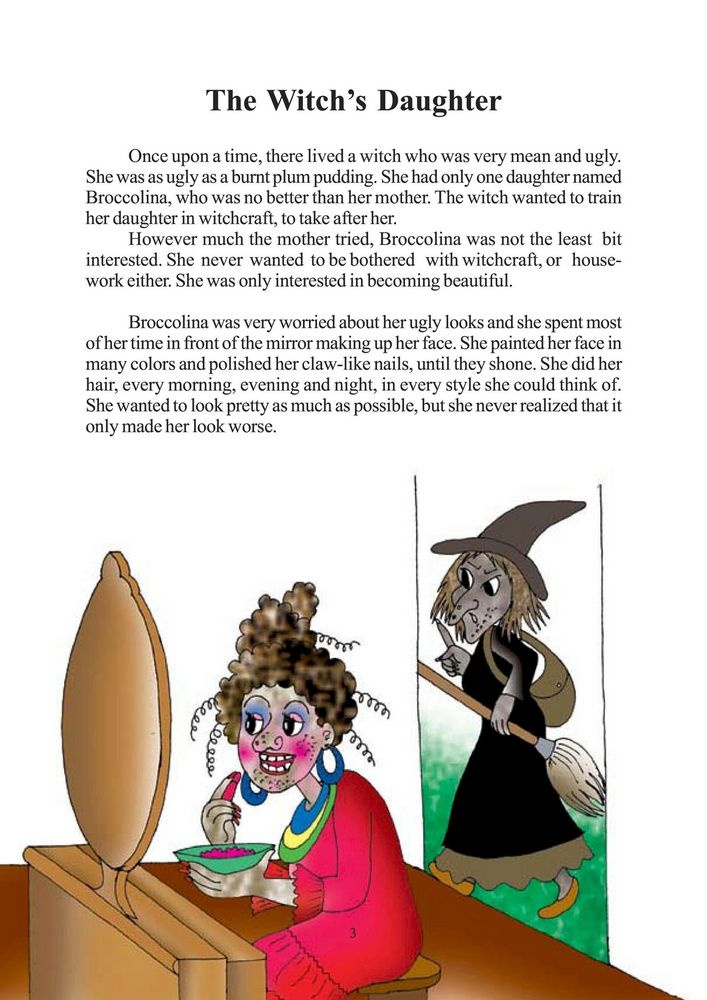 The Witch's Daughter

Once upon a time, there lived a witch who was very mean and ugly. She was as ugly as a burnt plum pudding. She had only one daughter named Broccolina, who was no better than her mother. The witch wanted to train her daughter in witchcraft, to take after her.

However much the mother tried, Broccolina was not the least bit interested. She never wanted to be bothered with witchcraft, or housework either. She was only interested in becoming beautiful.

Broccolina was very worried about her ugly looks and she spent most of her time in front of the mirror making up her face. She painted her face in many colors and polished her claw-like nails, until they shone. She did her hair, every morning, evening and night, in every style she could think of. She wanted to look pretty as much as possible, but she never realized that it only made her look worse.

3